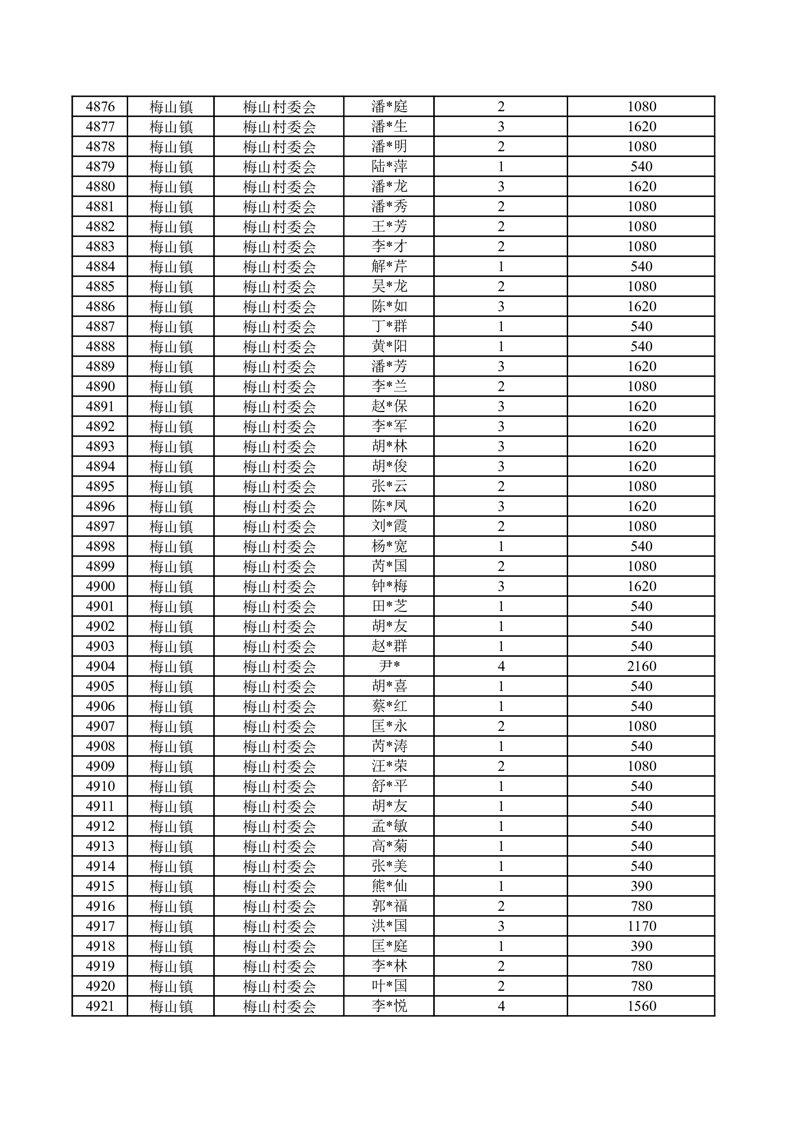 | 4876 | 梅山镇 | 梅山村委会 | 潘*庭 | 2 | 1080 |
|---|---|---|---|---|---|
| 4877 | 梅山镇 | 梅山村委会 | 潘*生 | 3 | 1620 |
| 4878 | 梅山镇 | 梅山村委会 | 潘*明 | 2 | 1080 |
| 4879 | 梅山镇 | 梅山村委会 | 陆*萍 | 1 | 540 |
| 4880 | 梅山镇 | 梅山村委会 | 潘*龙 | 3 | 1620 |
| 4881 | 梅山镇 | 梅山村委会 | 潘*秀 | 2 | 1080 |
| 4882 | 梅山镇 | 梅山村委会 | 王*芳 | 2 | 1080 |
| 4883 | 梅山镇 | 梅山村委会 | 李*才 | 2 | 1080 |
| 4884 | 梅山镇 | 梅山村委会 | 解*芹 | 1 | 540 |
| 4885 | 梅山镇 | 梅山村委会 | 吴*龙 | 2 | 1080 |
| 4886 | 梅山镇 | 梅山村委会 | 陈*如 | 3 | 1620 |
| 4887 | 梅山镇 | 梅山村委会 | 丁*群 | 1 | 540 |
| 4888 | 梅山镇 | 梅山村委会 | 黄*阳 | 1 | 540 |
| 4889 | 梅山镇 | 梅山村委会 | 潘*芳 | 3 | 1620 |
| 4890 | 梅山镇 | 梅山村委会 | 李*兰 | 2 | 1080 |
| 4891 | 梅山镇 | 梅山村委会 | 赵*保 | 3 | 1620 |
| 4892 | 梅山镇 | 梅山村委会 | 李*军 | 3 | 1620 |
| 4893 | 梅山镇 | 梅山村委会 | 胡*林 | 3 | 1620 |
| 4894 | 梅山镇 | 梅山村委会 | 胡*俊 | 3 | 1620 |
| 4895 | 梅山镇 | 梅山村委会 | 张*云 | 2 | 1080 |
| 4896 | 梅山镇 | 梅山村委会 | 陈*凤 | 3 | 1620 |
| 4897 | 梅山镇 | 梅山村委会 | 刘*霞 | 2 | 1080 |
| 4898 | 梅山镇 | 梅山村委会 | 杨*宽 | 1 | 540 |
| 4899 | 梅山镇 | 梅山村委会 | 芮*国 | 2 | 1080 |
| 4900 | 梅山镇 | 梅山村委会 | 钟*梅 | 3 | 1620 |
| 4901 | 梅山镇 | 梅山村委会 | 田*芝 | 1 | 540 |
| 4902 | 梅山镇 | 梅山村委会 | 胡*友 | 1 | 540 |
| 4903 | 梅山镇 | 梅山村委会 | 赵*群 | 1 | 540 |
| 4904 | 梅山镇 | 梅山村委会 | 尹* | 4 | 2160 |
| 4905 | 梅山镇 | 梅山村委会 | 胡*喜 | 1 | 540 |
| 4906 | 梅山镇 | 梅山村委会 | 蔡*红 | 1 | 540 |
| 4907 | 梅山镇 | 梅山村委会 | 匡*永 | 2 | 1080 |
| 4908 | 梅山镇 | 梅山村委会 | 芮*涛 | 1 | 540 |
| 4909 | 梅山镇 | 梅山村委会 | 汪*荣 | 2 | 1080 |
| 4910 | 梅山镇 | 梅山村委会 | 舒*平 | 1 | 540 |
| 4911 | 梅山镇 | 梅山村委会 | 胡*友 | 1 | 540 |
| 4912 | 梅山镇 | 梅山村委会 | 孟*敏 | 1 | 540 |
| 4913 | 梅山镇 | 梅山村委会 | 高*菊 | 1 | 540 |
| 4914 | 梅山镇 | 梅山村委会 | 张*美 | 1 | 540 |
| 4915 | 梅山镇 | 梅山村委会 | 熊*仙 | 1 | 390 |
| 4916 | 梅山镇 | 梅山村委会 | 郭*福 | 2 | 780 |
| 4917 | 梅山镇 | 梅山村委会 | 洪*国 | 3 | 1170 |
| 4918 | 梅山镇 | 梅山村委会 | 匡*庭 | 1 | 390 |
| 4919 | 梅山镇 | 梅山村委会 | 李*林 | 2 | 780 |
| 4920 | 梅山镇 | 梅山村委会 | 叶*国 | 2 | 780 |
| 4921 | 梅山镇 | 梅山村委会 | 李*悦 | 4 | 1560 |